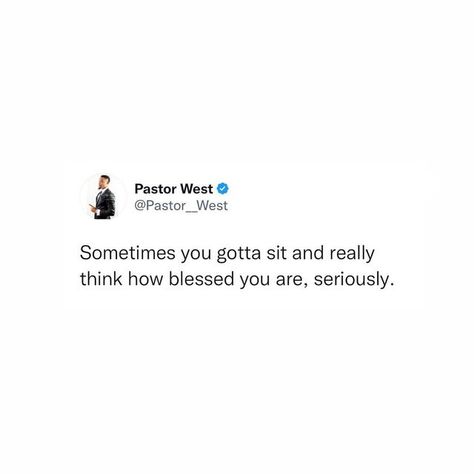 Pastor West
@Pastor__West

Sometimes you gotta sit and really think how blessed you are, seriously.